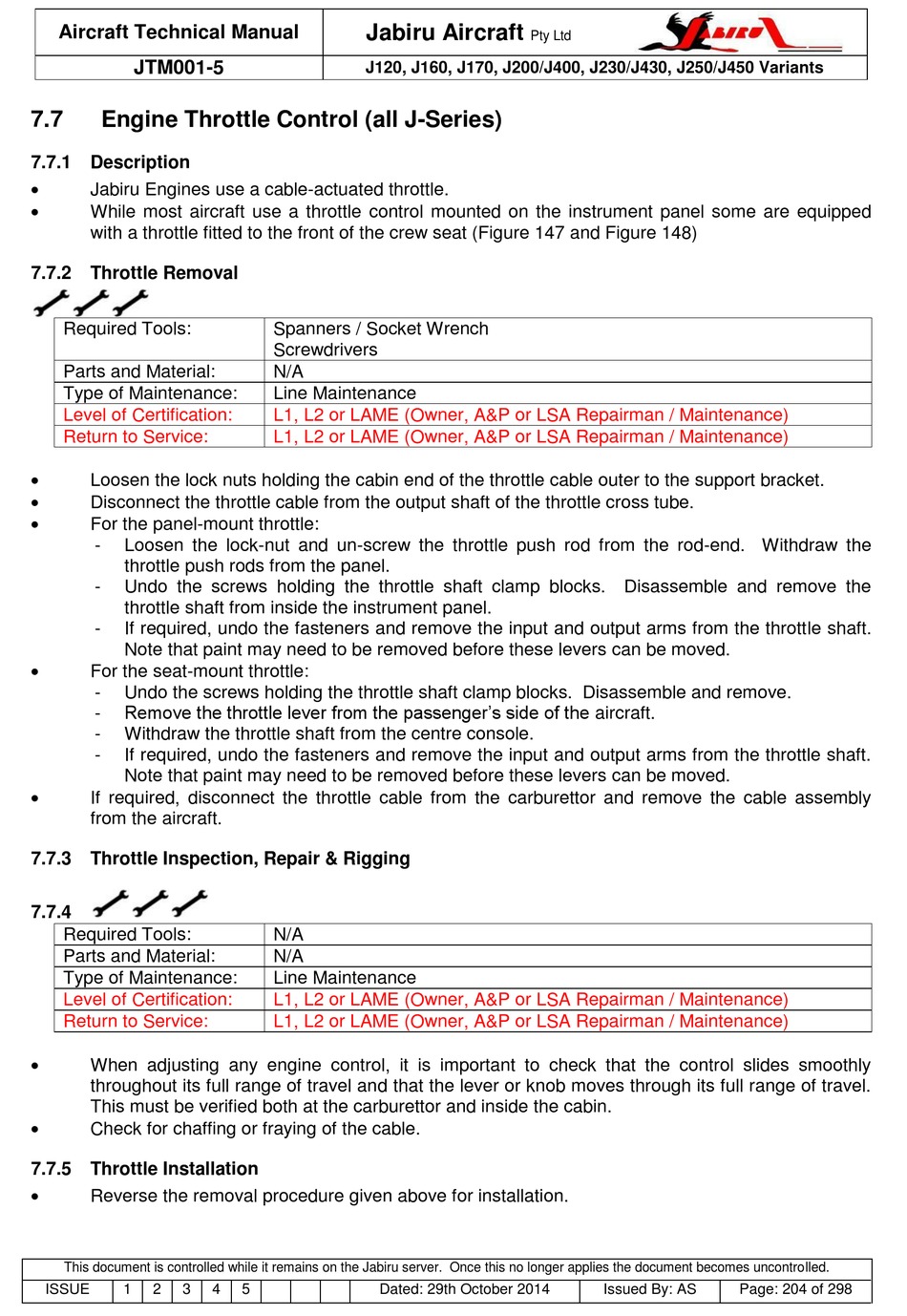 | Aircraft Technical Manual | Jabiru Aircraft Pty Ltd JABIRU |
|---|---|
| JTM001-5 | J120, J160, J170, J200/J400, J230/J430, J250/J450 Variants |

7.7 Engine Throttle Control (all J-Series)

7.7.1 Description

• Jabiru Engines use a cable-actuated throttle.
• While most aircraft use a throttle control mounted on the instrument panel some are equipped with a throttle fitted to the front of the crew seat (Figure 147 and Figure 148)

7.7.2 Throttle Removal

| Required Tools: | Spanners / Socket Wrench Screwdrivers |
|---|---|
| Parts and Material: | N/A |
| Type of Maintenance: | Line Maintenance |
| Level of Certification: | L1, L2 or LAME (Owner, A&P or LSA Repairman / Maintenance) |
| Return to Service: | L1, L2 or LAME (Owner, A&P or LSA Repairman / Maintenance) |

• Loosen the lock nuts holding the cabin end of the throttle cable outer to the support bracket.
• Disconnect the throttle cable from the output shaft of the throttle cross tube.
• For the panel-mount throttle:
- Loosen the lock-nut and un-screw the throttle push rod from the rod-end. Withdraw the throttle push rods from the panel.
- Undo the screws holding the throttle shaft clamp blocks. Disassemble and remove the throttle shaft from inside the instrument panel.
- If required, undo the fasteners and remove the input and output arms from the throttle shaft. Note that paint may need to be removed before these levers can be moved.
• For the seat-mount throttle:
- Undo the screws holding the throttle shaft clamp blocks. Disassemble and remove.
- Remove the throttle lever from the passenger's side of the aircraft.
- Withdraw the throttle shaft from the centre console.
- If required, undo the fasteners and remove the input and output arms from the throttle shaft. Note that paint may need to be removed before these levers can be moved.
• If required, disconnect the throttle cable from the carburettor and remove the cable assembly from the aircraft.

7.7.3 Throttle Inspection, Repair & Rigging

7.7.4

| Required Tools: | N/A |
|---|---|
| Parts and Material: | N/A |
| Type of Maintenance: | Line Maintenance |
| Level of Certification: | L1, L2 or LAME (Owner, A&P or LSA Repairman / Maintenance) |
| Return to Service: | L1, L2 or LAME (Owner, A&P or LSA Repairman / Maintenance) |

• When adjusting any engine control, it is important to check that the control slides smoothly throughout its full range of travel and that the lever or knob moves through its full range of travel. This must be verified both at the carburettor and inside the cabin.
• Check for chaffing or fraying of the cable.

7.7.5 Throttle Installation

• Reverse the removal procedure given above for installation.

This document is controlled while it remains on the Jabiru server. Once this no longer applies the document becomes uncontrolled.

| ISSUE | 1 | 2 | 3 | 4 | 5 | | | | Dated: 29th October 2014 | Issued By: AS | Page: 204 of 298 |
|---|---|---|---|---|---|---|---|---|---|---|---|